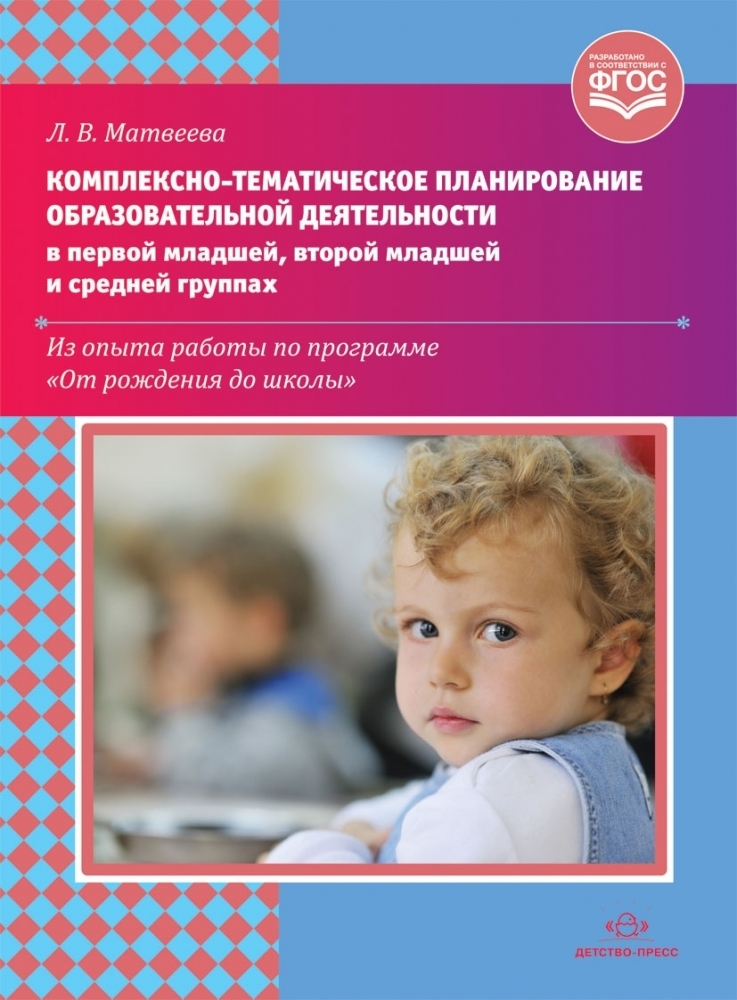 РАЗРАБОТАНО В СООТВЕТСТВИИ С ФГОС

Л. В. Матвеева

КОМПЛЕКСНО-ТЕМАТИЧЕСКОЕ ПЛАНИРОВАНИЕ ОБРАЗОВАТЕЛЬНОЙ ДЕЯТЕЛЬНОСТИ
в первой младшей, второй младшей и средней группах

Из опыта работы по программе «От рождения до школы»

ДЕТСТВО-ПРЕСС